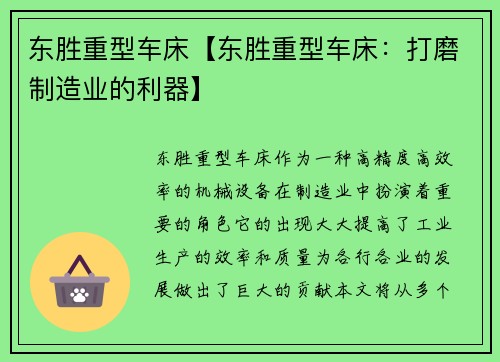 东胜重型车床【东胜重型车床：打磨制造业的利器】

东胜重型车床作为一种高精度高效率的机械设备在制造业中扮演着重要的角色它的出现大大提高了工业生产的效率和质量为各行各业的发展做出了巨大的贡献本文将从多个